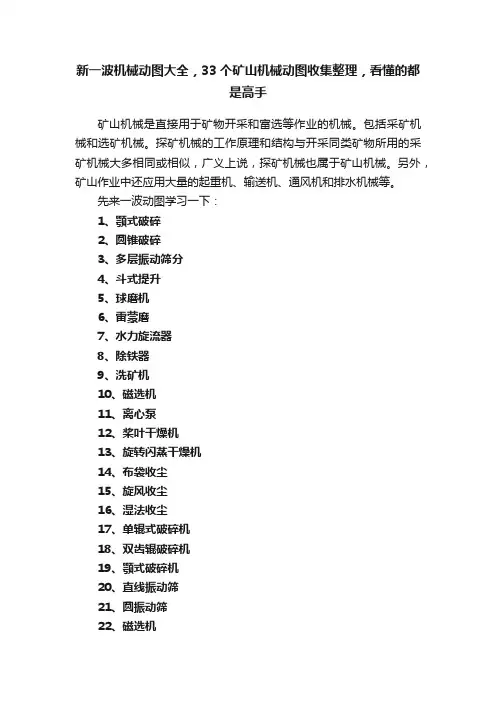 新一波机械动图大全，33个矿山机械动图收集整理，看懂的都是高手

矿山机械是直接用于矿物开采和富选等作业的机械。包括采矿机械和选矿机械。探矿机械的工作原理和结构与开采同类矿物所用的采矿机械大多相同或相似，广义上说，探矿机械也属于矿山机械。另外，矿山作业中还应用大量的起重机、输送机、通风机和排水机械等。

先来一波动图学习一下：

1、颚式破碎
2、圆锥破碎
3、多层振动筛分
4、斗式提升
5、球磨机
6、雷蒙磨
7、水力旋流器
8、除铁器
9、洗矿机
10、磁选机
11、离心泵
12、桨叶干燥机
13、旋转闪蒸干燥机
14、布袋收尘
15、旋风收尘
16、湿法收尘
17、单辊式破碎机
18、双齿辊破碎机
19、颚式破碎机
20、直线振动筛
21、圆振动筛
22、磁选机